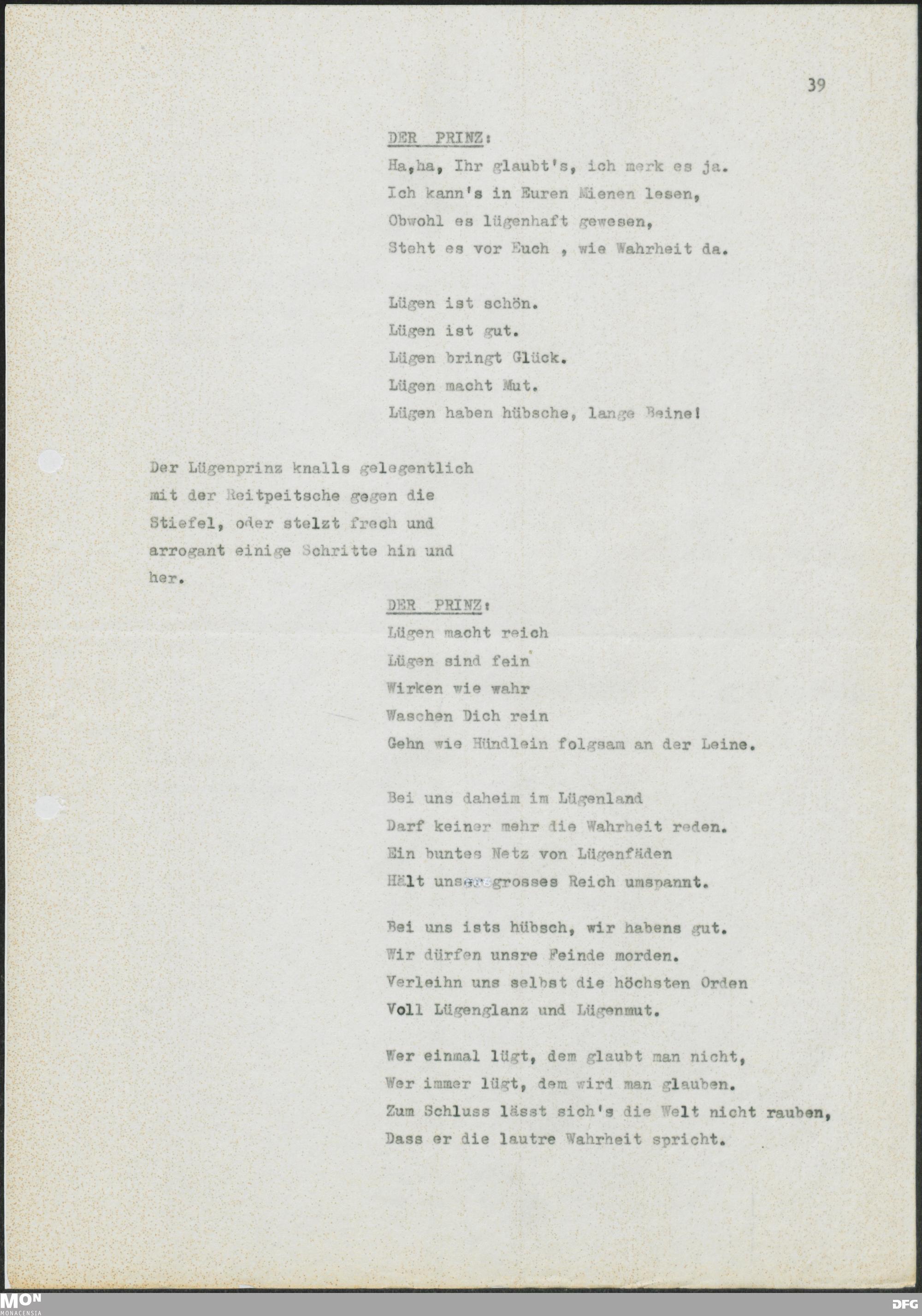 39

DER PRINZ:

Ha,ha, Ihr glaubt's, ich merk es ja.
Ich kann's in Euren Mienen lesen,
Obwohl es lügenhaft gewesen,
Steht es vor Euch , wie Wahrheit da.

Lügen ist schön.
Lügen ist gut.
Lügen bringt Glück.
Lügen macht Mut.
Lügen haben hübsche, lange Beine!

Der Lügenprinz knalls gelegentlich mit der Reitpeitsche gegen die Stiefel, oder stelzt frech und arrogant einige Schritte hin und her.

DER PRINZ:

Lügen macht reich
Lügen sind fein
Wirken wie wahr
Waschen Dich rein
Gehn wie Hündlein folgsam an der Leine.

Bei uns daheim im Lügenland
Darf keiner mehr die Wahrheit reden.
Ein buntes Netz von Lügenfäden
Hält unser grosses Reich umspannt.

Bei uns ists hübsch, wir habens gut.
Wir dürfen unsre Feinde morden.
Verleihn uns selbst die höchsten Orden
Voll Lügenglanz und Lügenmut.

Wer einmal lügt, dem glaubt man nicht,
Wer immer lügt, dem wird man glauben.
Zum Schluss lässt sich's die Welt nicht rauben,
Dass er die lautre Wahrheit spricht.

MON MONACENSIA

DFG